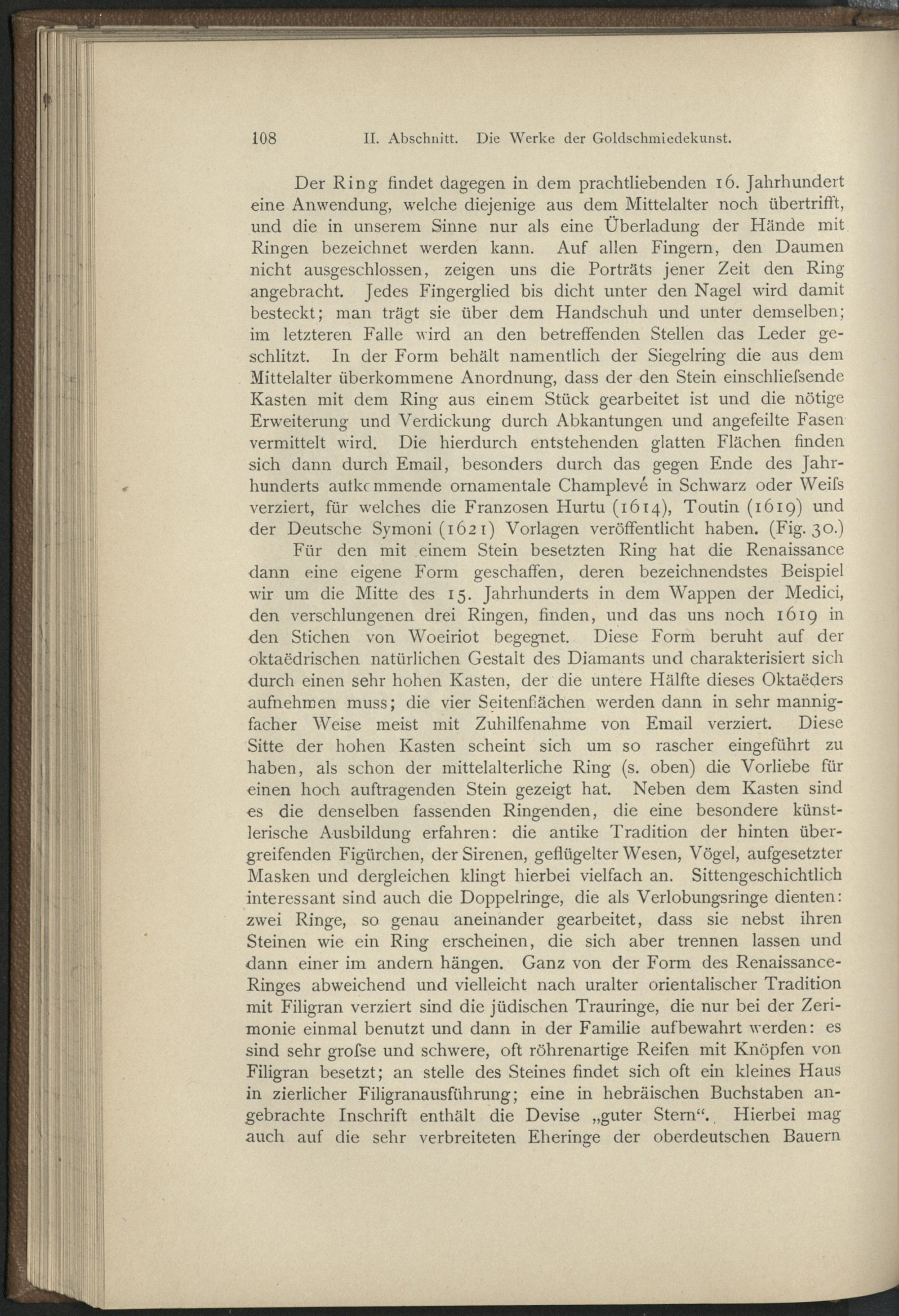 108 II. Abschnitt. Die Werke der Goldschmiedekunst.

Der Ring findet dagegen in dem prachtliebenden 16. Jahrhundert eine Anwendung, welche diejenige aus dem Mittelalter noch übertrifft, und die in unserem Sinne nur als eine Überladung der Hände mit Ringen bezeichnet werden kann. Auf allen Fingern, den Daumen nicht ausgeschlossen, zeigen uns die Porträts jener Zeit den Ring angebracht. Jedes Fingerglied bis dicht unter den Nagel wird damit besteckt; man trägt sie über dem Handschuh und unter demselben; im letzteren Falle wird an den betreffenden Stellen das Leder geschlitzt. In der Form behält namentlich der Siegelring die aus dem Mittelalter überkommene Anordnung, dass der den Stein einschliefsende Kasten mit dem Ring aus einem Stück gearbeitet ist und die nötige Erweiterung und Verdickung durch Abkantungen und angefeilte Fasen vermittelt wird. Die hierdurch entstehenden glatten Flächen finden sich dann durch Email, besonders durch das gegen Ende des Jahrhunderts aufkommende ornamentale Champlevé in Schwarz oder Weifs verziert, für welches die Franzosen Hurtu (1614), Toutin (1619) und der Deutsche Symoni (1621) Vorlagen veröffentlicht haben. (Fig. 30.)

Für den mit einem Stein besetzten Ring hat die Renaissance dann eine eigene Form geschaffen, deren bezeichnendstes Beispiel wir um die Mitte des 15. Jahrhunderts in dem Wappen der Medici, den verschlungenen drei Ringen, finden, und das uns noch 1619 in den Stichen von Woeiriot begegnet. Diese Form beruht auf der oktaëdrischen natürlichen Gestalt des Diamants und charakterisiert sich durch einen sehr hohen Kasten, der die untere Hälfte dieses Oktaëders aufnehmen muss; die vier Seitenflächen werden dann in sehr mannigfacher Weise meist mit Zuhilfenahme von Email verziert. Diese Sitte der hohen Kasten scheint sich um so rascher eingeführt zu haben, als schon der mittelalterliche Ring (s. oben) die Vorliebe für einen hoch auftragenden Stein gezeigt hat. Neben dem Kasten sind es die denselben fassenden Ringenden, die eine besondere künstlerische Ausbildung erfahren: die antike Tradition der hinten übergreifenden Figürchen, der Sirenen, geflügelter Wesen, Vögel, aufgesetzter Masken und dergleichen klingt hierbei vielfach an. Sittengeschichtlich interessant sind auch die Doppelringe, die als Verlobungsringe dienten: zwei Ringe, so genau aneinander gearbeitet, dass sie nebst ihren Steinen wie ein Ring erscheinen, die sich aber trennen lassen und dann einer im andern hängen. Ganz von der Form des Renaissance-Ringes abweichend und vielleicht nach uralter orientalischer Tradition mit Filigran verziert sind die jüdischen Trauringe, die nur bei der Zerimonie einmal benutzt und dann in der Familie aufbewahrt werden: es sind sehr grofse und schwere, oft röhrenartige Reifen mit Knöpfen von Filigran besetzt; an stelle des Steines findet sich oft ein kleines Haus in zierlicher Filigranausführung; eine in hebräischen Buchstaben angebrachte Inschrift enthält die Devise „guter Stern“. Hierbei mag auch auf die sehr verbreiteten Eheringe der oberdeutschen Bauern